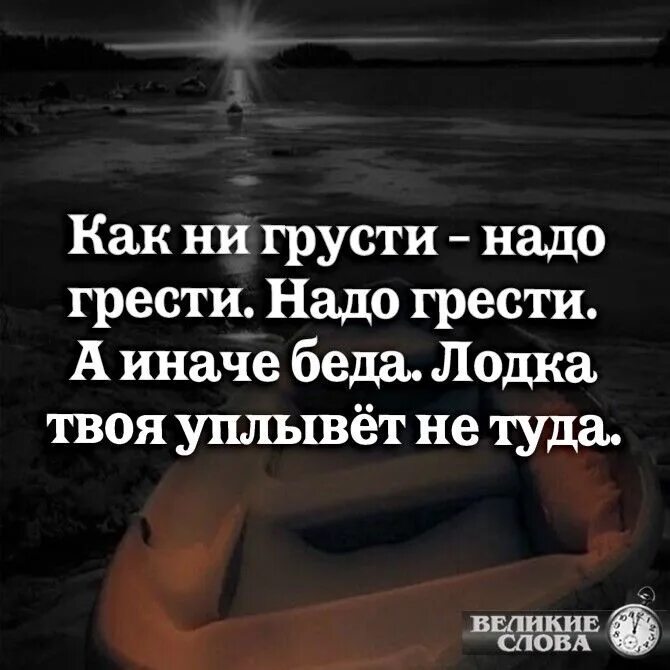 Как ни грусти - надо грести. Надо грести. А иначе беда. Лодка твоя уплывёт не туда.

ВЕЛИКИЕ СЛОВА